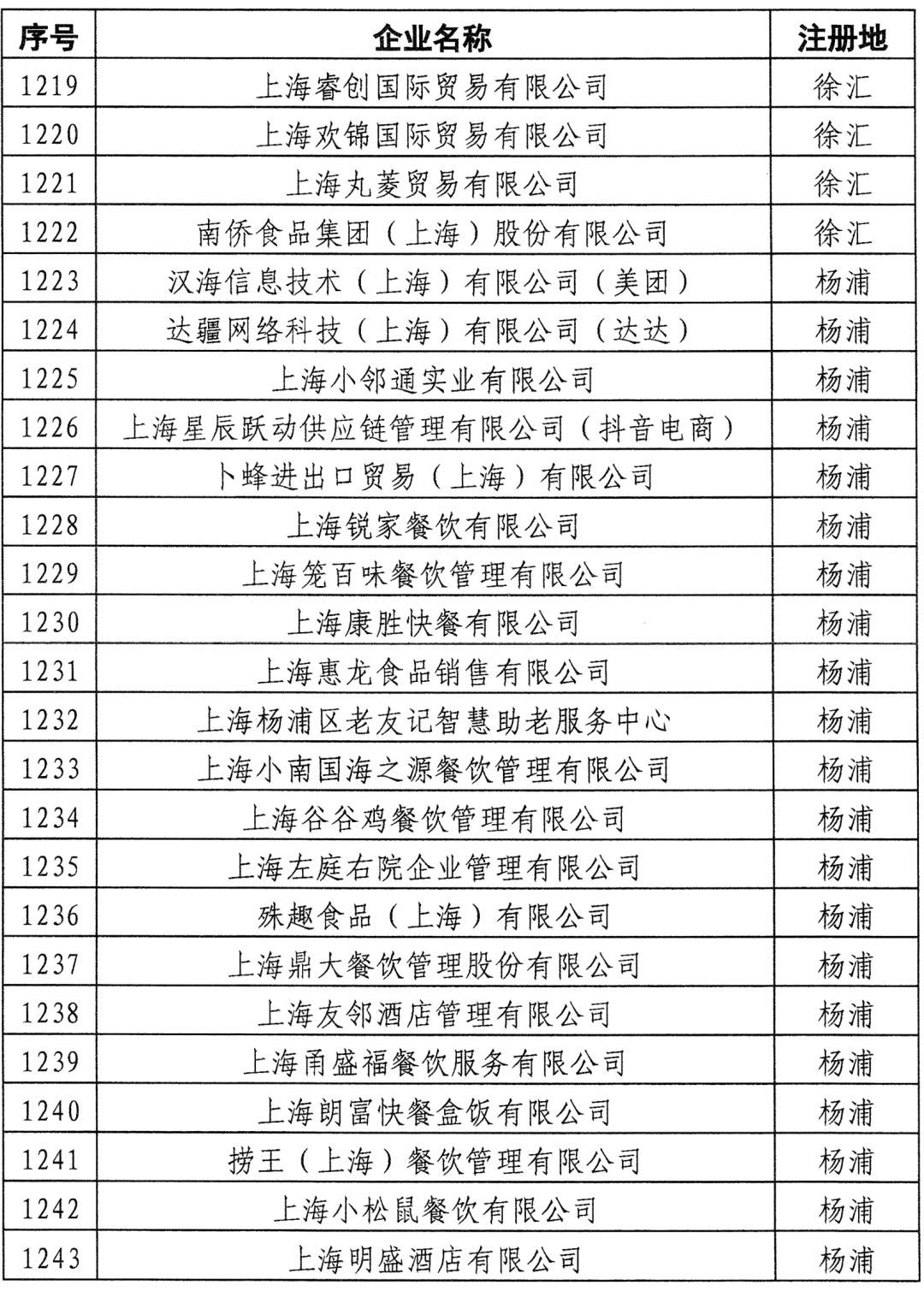 | 序号 | 企业名称 | 注册地 |
|---|---|---|
| 1219 | 上海睿创国际贸易有限公司 | 徐汇 |
| 1220 | 上海欢锦国际贸易有限公司 | 徐汇 |
| 1221 | 上海丸菱贸易有限公司 | 徐汇 |
| 1222 | 南侨食品集团（上海）股份有限公司 | 徐汇 |
| 1223 | 汉海信息技术（上海）有限公司（美团） | 杨浦 |
| 1224 | 达疆网络科技（上海）有限公司（达达） | 杨浦 |
| 1225 | 上海小邻通实业有限公司 | 杨浦 |
| 1226 | 上海星辰跃动供应链管理有限公司（抖音电商） | 杨浦 |
| 1227 | 卜蜂进出口贸易（上海）有限公司 | 杨浦 |
| 1228 | 上海锐家餐饮有限公司 | 杨浦 |
| 1229 | 上海笼百味餐饮管理有限公司 | 杨浦 |
| 1230 | 上海康胜快餐有限公司 | 杨浦 |
| 1231 | 上海惠龙食品销售有限公司 | 杨浦 |
| 1232 | 上海杨浦区老友记智慧助老服务中心 | 杨浦 |
| 1233 | 上海小南国海之源餐饮管理有限公司 | 杨浦 |
| 1234 | 上海谷谷鸡餐饮管理有限公司 | 杨浦 |
| 1235 | 上海左庭右院企业管理有限公司 | 杨浦 |
| 1236 | 殊趣食品（上海）有限公司 | 杨浦 |
| 1237 | 上海鼎大餐饮管理股份有限公司 | 杨浦 |
| 1238 | 上海友邻酒店管理有限公司 | 杨浦 |
| 1239 | 上海甬盛福餐饮服务有限公司 | 杨浦 |
| 1240 | 上海朗富快餐盒饭有限公司 | 杨浦 |
| 1241 | 捞王（上海）餐饮管理有限公司 | 杨浦 |
| 1242 | 上海小松鼠餐饮有限公司 | 杨浦 |
| 1243 | 上海明盛酒店有限公司 | 杨浦 |